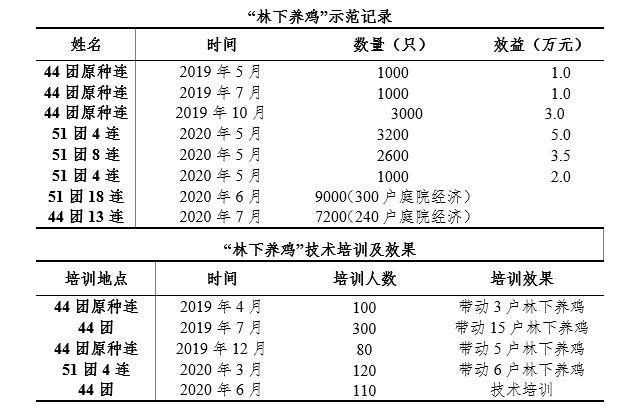 “林下养鸡”示范记录

| 姓名 | 时间 | 数量（只） | 效益（万元） |
|---|---|---|---|
| 44 团原种连 | 2019 年 5 月 | 1000 | 1.0 |
| 44 团原种连 | 2019 年 7 月 | 1000 | 1.0 |
| 44 团原种连 | 2019 年 10 月 | 3000 | 3.0 |
| 51 团 4 连 | 2020 年 5 月 | 3200 | 5.0 |
| 51 团 8 连 | 2020 年 5 月 | 2600 | 3.5 |
| 51 团 4 连 | 2020 年 5 月 | 1000 | 2.0 |
| 51 团 18 连 | 2020 年 6 月 | 9000（300 户庭院经济） | |
| 44 团 13 连 | 2020 年 7 月 | 7200（240 户庭院经济） | |

“林下养鸡”技术培训及效果

| 培训地点 | 时间 | 培训人数 | 培训效果 |
|---|---|---|---|
| 44 团原种连 | 2019 年 4 月 | 100 | 带动 3 户林下养鸡 |
| 44 团 | 2019 年 7 月 | 300 | 带动 15 户林下养鸡 |
| 44 团原种连 | 2019 年 12 月 | 80 | 带动 5 户林下养鸡 |
| 51 团 4 连 | 2020 年 3 月 | 120 | 带动 6 户林下养鸡 |
| 44 团 | 2020 年 6 月 | 110 | 技术培训 |